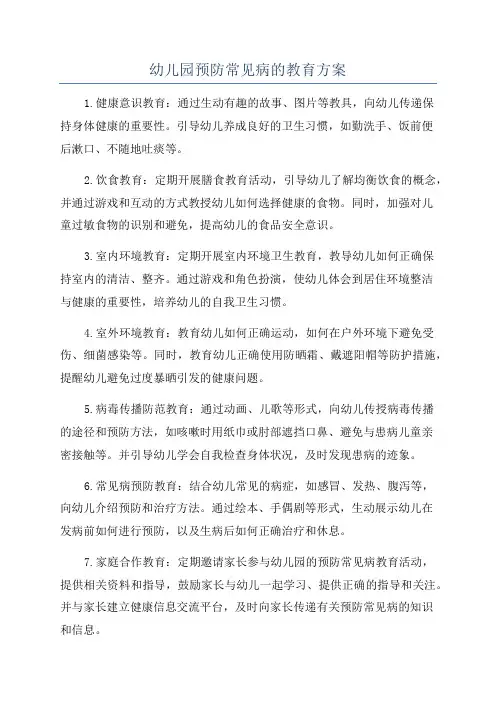 幼儿园预防常见病的教育方案

1.健康意识教育：通过生动有趣的故事、图片等教具，向幼儿传递保持身体健康的重要性。引导幼儿养成良好的卫生习惯，如勤洗手、饭前便后漱口、不随地吐痰等。

2.饮食教育：定期开展膳食教育活动，引导幼儿了解均衡饮食的概念，并通过游戏和互动的方式教授幼儿如何选择健康的食物。同时，加强对儿童过敏食物的识别和避免，提高幼儿的食品安全意识。

3.室内环境教育：定期开展室内环境卫生教育，教导幼儿如何正确保持室内的清洁、整齐。通过游戏和角色扮演，使幼儿体会到居住环境整洁与健康的重要性，培养幼儿的自我卫生习惯。

4.室外环境教育：教育幼儿如何正确运动，如何在户外环境下避免受伤、细菌感染等。同时，教育幼儿正确使用防晒霜、戴遮阳帽等防护措施，提醒幼儿避免过度暴晒引发的健康问题。

5.病毒传播防范教育：通过动画、儿歌等形式，向幼儿传授病毒传播的途径和预防方法，如咳嗽时用纸巾或肘部遮挡口鼻、避免与患病儿童亲密接触等。并引导幼儿学会自我检查身体状况，及时发现患病的迹象。

6.常见病预防教育：结合幼儿常见的病症，如感冒、发热、腹泻等，向幼儿介绍预防和治疗方法。通过绘本、手偶剧等形式，生动展示幼儿在发病前如何进行预防，以及生病后如何正确治疗和休息。

7.家庭合作教育：定期邀请家长参与幼儿园的预防常见病教育活动，提供相关资料和指导，鼓励家长与幼儿一起学习、提供正确的指导和关注。并与家长建立健康信息交流平台，及时向家长传递有关预防常见病的知识和信息。